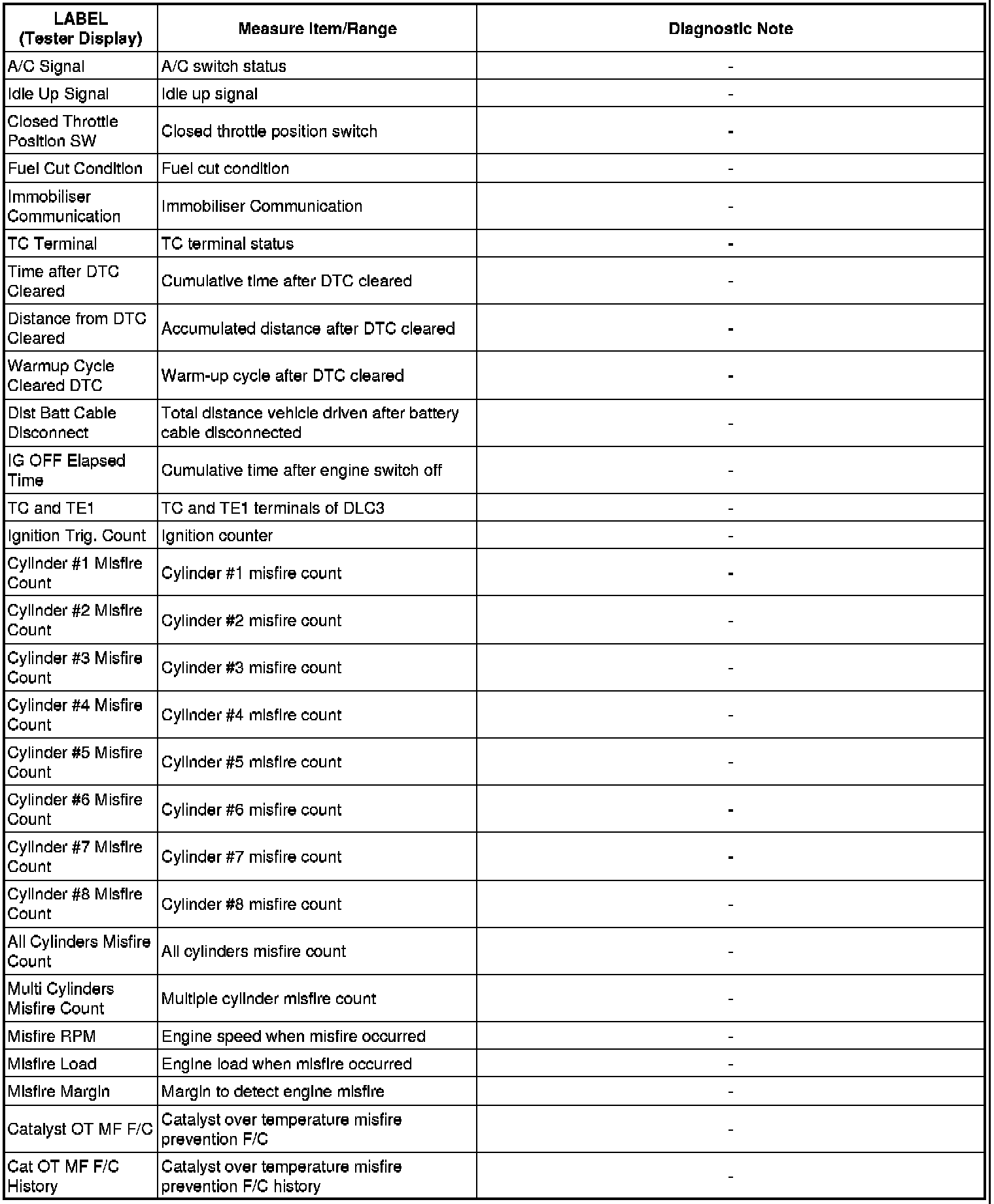 | LABEL (Tester Display) | Measure Item/Range | Diagnostic Note |
|---|---|---|
| A/C Signal | A/C switch status | - |
| Idle Up Signal | Idle up signal | - |
| Closed Throttle Position SW | Closed throttle position switch | - |
| Fuel Cut Condition | Fuel cut condition | - |
| Immobiliser Communication | Immobiliser Communication | - |
| TC Terminal | TC terminal status | - |
| Time after DTC Cleared | Cumulative time after DTC cleared | - |
| Distance from DTC Cleared | Accumulated distance after DTC cleared | - |
| Warmup Cycle Cleared DTC | Warm-up cycle after DTC cleared | - |
| Dist Batt Cable Disconnect | Total distance vehicle driven after battery cable disconnected | - |
| IG OFF Elapsed Time | Cumulative time after engine switch off | - |
| TC and TE1 | TC and TE1 terminals of DLC3 | - |
| Ignition Trig. Count | Ignition counter | - |
| Cylinder #1 Misfire Count | Cylinder #1 misfire count | - |
| Cylinder #2 Misfire Count | Cylinder #2 misfire count | - |
| Cylinder #3 Misfire Count | Cylinder #3 misfire count | - |
| Cylinder #4 Misfire Count | Cylinder #4 misfire count | - |
| Cylinder #5 Misfire Count | Cylinder #5 misfire count | - |
| Cylinder #6 Misfire Count | Cylinder #6 misfire count | - |
| Cylinder #7 Misfire Count | Cylinder #7 misfire count | - |
| Cylinder #8 Misfire Count | Cylinder #8 misfire count | - |
| All Cylinders Misfire Count | All cylinders misfire count | - |
| Multi Cylinders Misfire Count | Multiple cylinder misfire count | - |
| Misfire RPM | Engine speed when misfire occurred | - |
| Misfire Load | Engine load when misfire occurred | - |
| Misfire Margin | Margin to detect engine misfire | - |
| Catalyst OT MF F/C | Catalyst over temperature misfire prevention F/C | - |
| Cat OT MF F/C History | Catalyst over temperature misfire prevention F/C history | - |